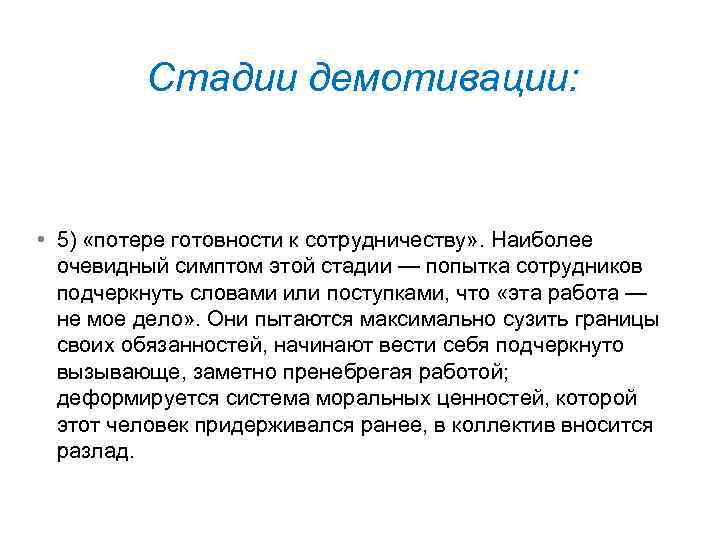 Стадии демотивации:

• 5) «потере готовности к сотрудничеству». Наиболее очевидный симптом этой стадии — попытка сотрудников подчеркнуть словами или поступками, что «эта работа — не мое дело». Они пытаются максимально сузить границы своих обязанностей, начинают вести себя подчеркнуто вызывающе, заметно пренебрегая работой; деформируется система моральных ценностей, которой этот человек придерживался ранее, в коллектив вносится разлад.